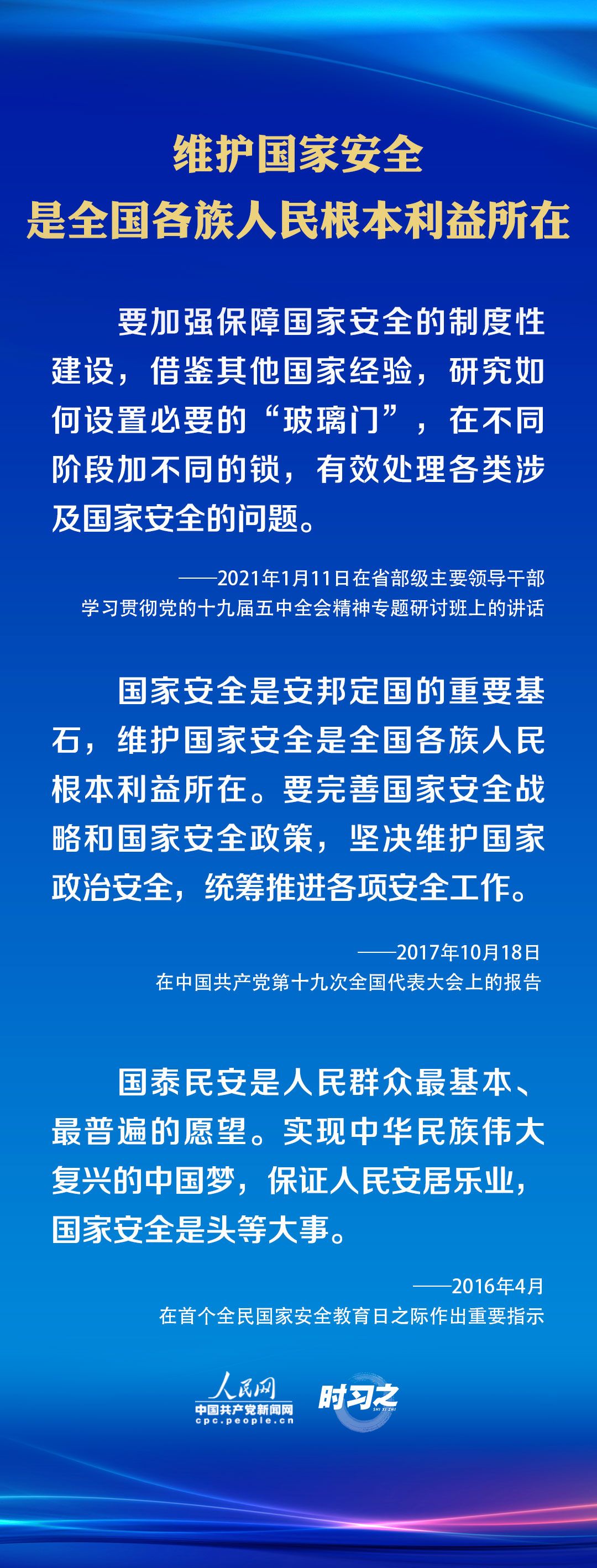 维护国家安全
是全国各族人民根本利益所在

要加强保障国家安全的制度性建设，借鉴其他国家经验，研究如何设置必要的“玻璃门”，在不同阶段加不同的锁，有效处理各类涉及国家安全的问题。

——2021年1月11日在省部级主要领导干部学习贯彻党的十九届五中全会精神专题研讨班上的讲话

国家安全是安邦定国的重要基石，维护国家安全是全国各族人民根本利益所在。要完善国家安全战略和国家安全政策，坚决维护国家政治安全，统筹推进各项安全工作。

——2017年10月18日
在中国共产党第十九次全国代表大会上的报告

国泰民安是人民群众最基本、最普遍的愿望。实现中华民族伟大复兴的中国梦，保证人民安居乐业，国家安全是头等大事。

——2016年4月
在首个全民国家安全教育日之际作出重要指示

人民网
中国共产党新闻网
cpc.people.cn
时习之
SHI XI ZHI